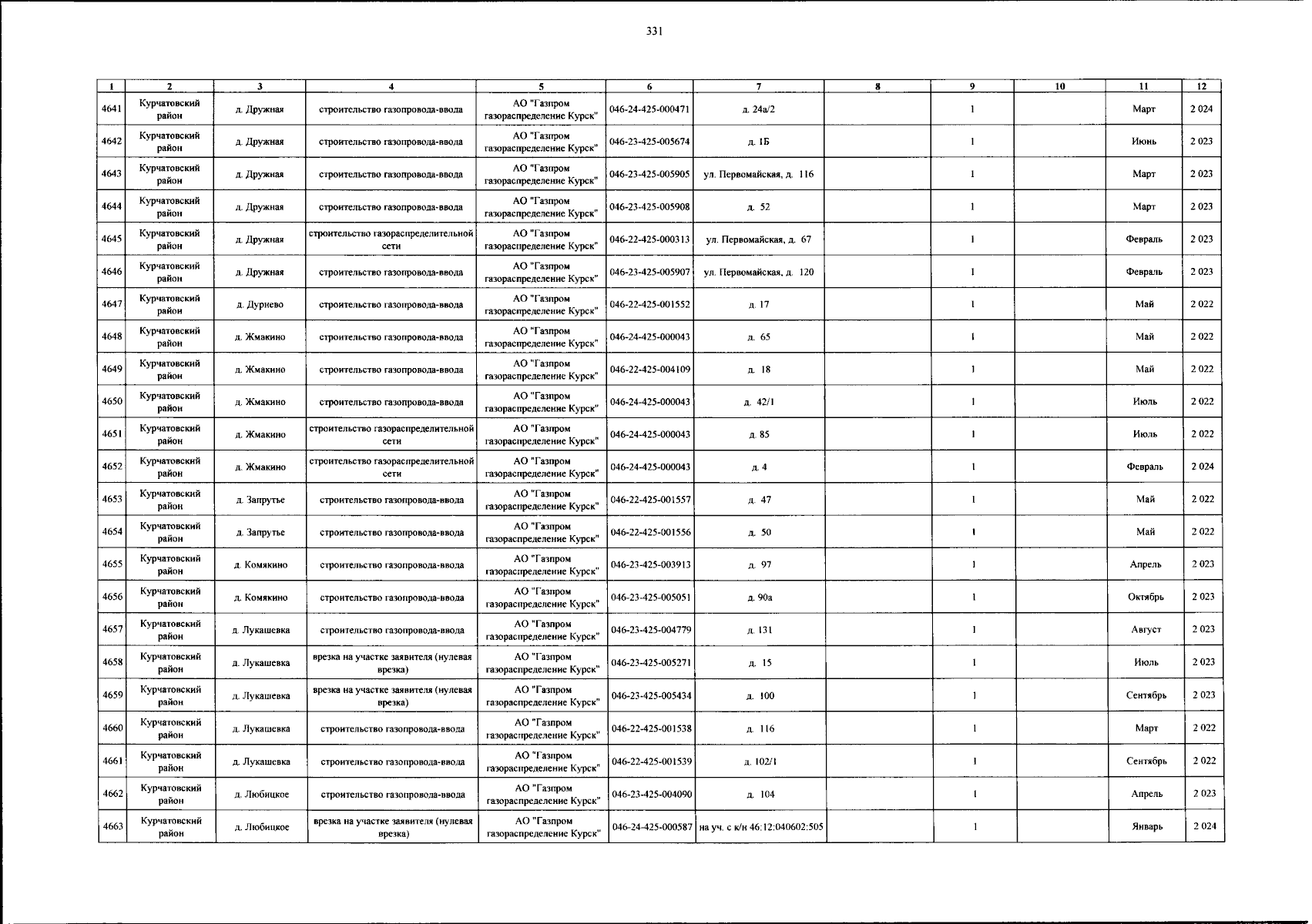 331

| 1 | 2 | 3 | 4 | 5 | 6 | 7 | 8 | 9 | 10 | 11 | 12 |
|---|---|---|---|---|---|---|---|---|---|---|---|
| 4641 | Курчатовский район | д. Дружная | строительство газопровода-ввода | АО "Газпром газораспределение Курск" | 046-24-425-000471 | д. 24а/2 | | 1 | | Март | 2 024 |
| 4642 | Курчатовский район | д. Дружная | строительство газопровода-ввода | АО "Газпром газораспределение Курск" | 046-23-425-005674 | д. 1Б | | 1 | | Июнь | 2 023 |
| 4643 | Курчатовский район | д. Дружная | строительство газопровода-ввода | АО "Газпром газораспределение Курск" | 046-23-425-005905 | ул. Первомайская, д. 116 | | 1 | | Март | 2 023 |
| 4644 | Курчатовский район | д. Дружная | строительство газопровода-ввода | АО "Газпром газораспределение Курск" | 046-23-425-005908 | д. 52 | | 1 | | Март | 2 023 |
| 4645 | Курчатовский район | д. Дружная | строительство газораспределительной сети | АО "Газпром газораспределение Курск" | 046-22-425-000313 | ул. Первомайская, д. 67 | | 1 | | Февраль | 2 023 |
| 4646 | Курчатовский район | д. Дружная | строительство газопровода-ввода | АО "Газпром газораспределение Курск" | 046-23-425-005907 | ул. Первомайская, д. 120 | | 1 | | Февраль | 2 023 |
| 4647 | Курчатовский район | д. Дурнево | строительство газопровода-ввода | АО "Газпром газораспределение Курск" | 046-22-425-001552 | д. 17 | | 1 | | Май | 2 022 |
| 4648 | Курчатовский район | д. Жмакино | строительство газопровода-ввода | АО "Газпром газораспределение Курск" | 046-24-425-000043 | д. 65 | | 1 | | Май | 2 022 |
| 4649 | Курчатовский район | д. Жмакино | строительство газопровода-ввода | АО "Газпром газораспределение Курск" | 046-22-425-004109 | д. 18 | | 1 | | Май | 2 022 |
| 4650 | Курчатовский район | д. Жмакино | строительство газопровода-ввода | АО "Газпром газораспределение Курск" | 046-24-425-000043 | д. 42/1 | | 1 | | Июль | 2 022 |
| 4651 | Курчатовский район | д. Жмакино | строительство газораспределительной сети | АО "Газпром газораспределение Курск" | 046-24-425-000043 | д. 85 | | 1 | | Июль | 2 022 |
| 4652 | Курчатовский район | д. Жмакино | строительство газораспределительной сети | АО "Газпром газораспределение Курск" | 046-24-425-000043 | д. 4 | | 1 | | Февраль | 2 024 |
| 4653 | Курчатовский район | д. Запрутье | строительство газопровода-ввода | АО "Газпром газораспределение Курск" | 046-22-425-001557 | д. 47 | | 1 | | Май | 2 022 |
| 4654 | Курчатовский район | д. Запрутье | строительство газопровода-ввода | АО "Газпром газораспределение Курск" | 046-22-425-001556 | д. 50 | | 1 | | Май | 2 022 |
| 4655 | Курчатовский район | д. Комякино | строительство газопровода-ввода | АО "Газпром газораспределение Курск" | 046-23-425-003913 | д. 97 | | 1 | | Апрель | 2 023 |
| 4656 | Курчатовский район | д. Комякино | строительство газопровода-ввода | АО "Газпром газораспределение Курск" | 046-23-425-005051 | д. 90а | | 1 | | Октябрь | 2 023 |
| 4657 | Курчатовский район | д. Лукашевка | строительство газопровода-ввода | АО "Газпром газораспределение Курск" | 046-23-425-004779 | д. 131 | | 1 | | Август | 2 023 |
| 4658 | Курчатовский район | д. Лукашевка | врезка на участке заявителя (нулевая врезка) | АО "Газпром газораспределение Курск" | 046-23-425-005271 | д. 15 | | 1 | | Июль | 2 023 |
| 4659 | Курчатовский район | д. Лукашевка | врезка на участке заявителя (нулевая врезка) | АО "Газпром газораспределение Курск" | 046-23-425-005434 | д. 100 | | 1 | | Сентябрь | 2 023 |
| 4660 | Курчатовский район | д. Лукашевка | строительство газопровода-ввода | АО "Газпром газораспределение Курск" | 046-22-425-001538 | д. 116 | | 1 | | Март | 2 022 |
| 4661 | Курчатовский район | д. Лукашевка | строительство газопровода-ввода | АО "Газпром газораспределение Курск" | 046-22-425-001539 | д. 102/1 | | 1 | | Сентябрь | 2 022 |
| 4662 | Курчатовский район | д. Любицкое | строительство газопровода-ввода | АО "Газпром газораспределение Курск" | 046-23-425-004090 | д. 104 | | 1 | | Апрель | 2 023 |
| 4663 | Курчатовский район | д. Любицкое | врезка на участке заявителя (нулевая врезка) | АО "Газпром газораспределение Курск" | 046-24-425-000587 | на уч. с к/н 46:12:040602:505 | | 1 | | Январь | 2 024 |